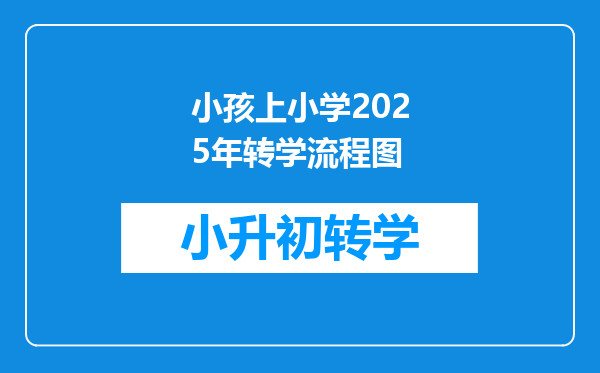 小孩上小学2025年转学流程图

小升初转学